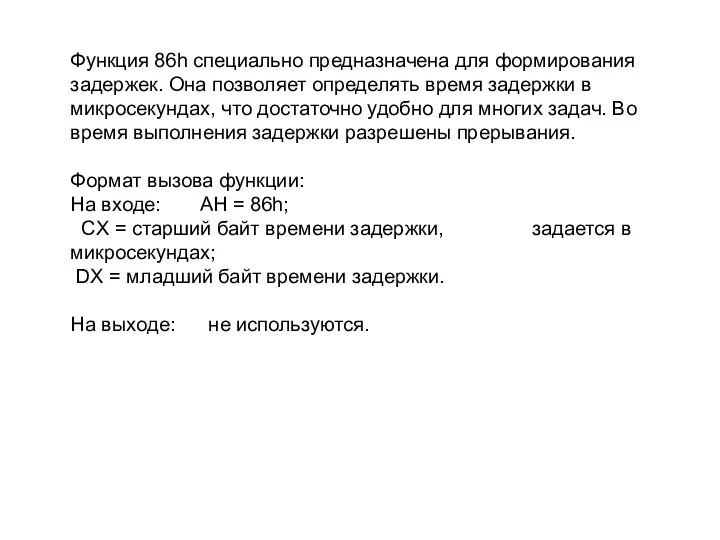 Функция 86h специально предназначена для формирования задержек. Она позволяет определять время задержки в микросекундах, что достаточно удобно для многих задач. Во время выполнения задержки разрешены прерывания.

Формат вызова функции:
На входе: AH = 86h;
CX = старший байт времени задержки, задается в микросекундах;
DX = младший байт времени задержки.

На выходе: не используются.